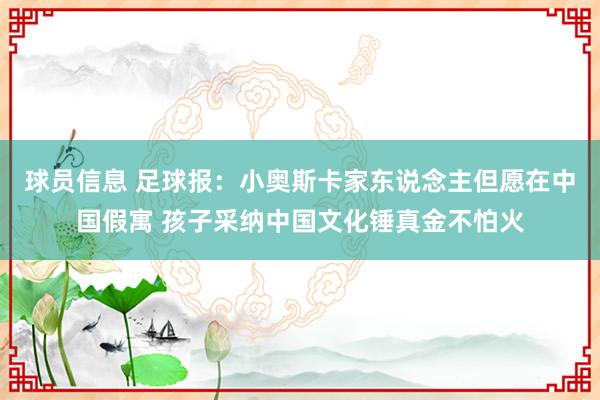 球员信息 足球报：小奥斯卡家东说念主但愿在中国假寓 孩子采纳中国文化锤真金不怕火